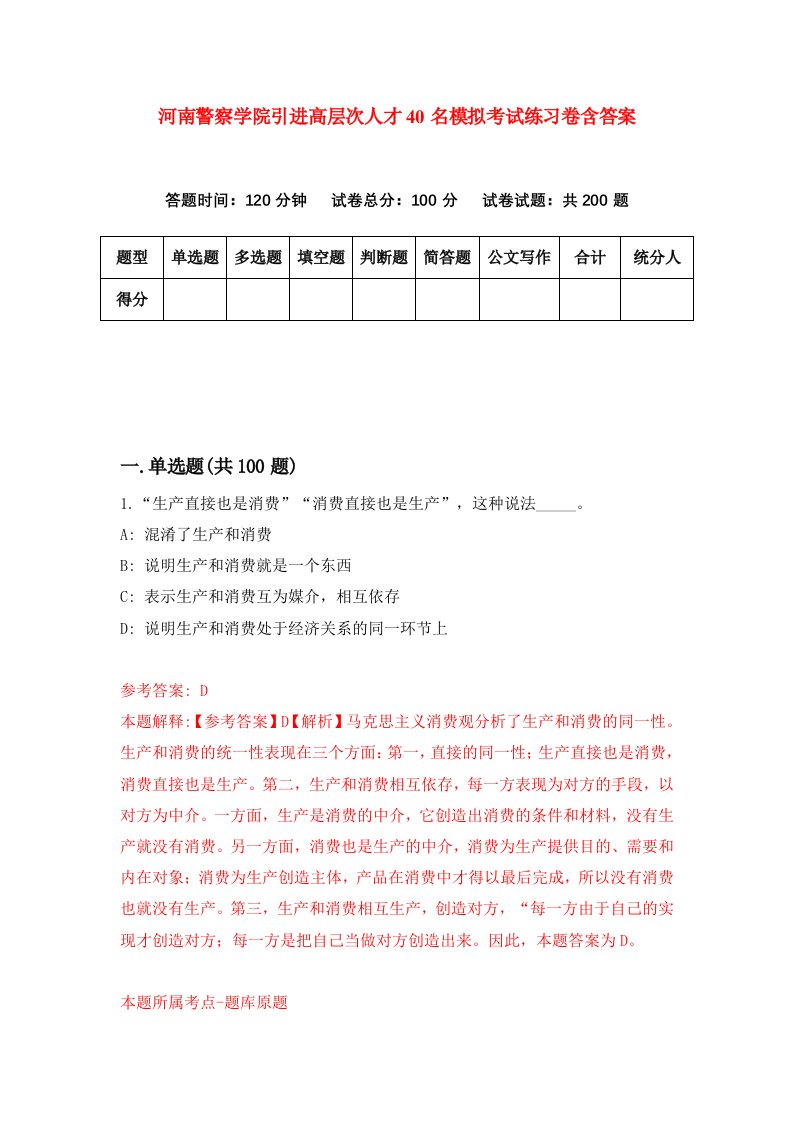 河南警察学院引进高层次人才40名模拟考试练习卷含答案

答题时间：120分钟　试卷总分：100分　试卷试题：共200题

| 题型 | 单选题 | 多选题 | 填空题 | 判断题 | 简答题 | 公文写作 | 合计 | 统分人 |
|---|---|---|---|---|---|---|---|---|
| 得分 | | | | | | | | |

一.单选题(共100题)

1.“生产直接也是消费”“消费直接也是生产”，这种说法_____。

A: 混淆了生产和消费

B: 说明生产和消费就是一个东西

C: 表示生产和消费互为媒介，相互依存

D: 说明生产和消费处于经济关系的同一环节上

参考答案: D

本题解释:【参考答案】D【解析】马克思主义消费观分析了生产和消费的同一性。生产和消费的统一性表现在三个方面：第一，直接的同一性；生产直接也是消费，消费直接也是生产。第二，生产和消费相互依存，每一方表现为对方的手段，以对方为中介。一方面，生产是消费的中介，它创造出消费的条件和材料，没有生产就没有消费。另一方面，消费也是生产的中介，消费为生产提供目的、需要和内在对象；消费为生产创造主体，产品在消费中才得以最后完成，所以没有消费也就没有生产。第三，生产和消费相互生产，创造对方，“每一方由于自己的实现才创造对方；每一方是把自己当做对方创造出来。因此，本题答案为D。

本题所属考点-题库原题